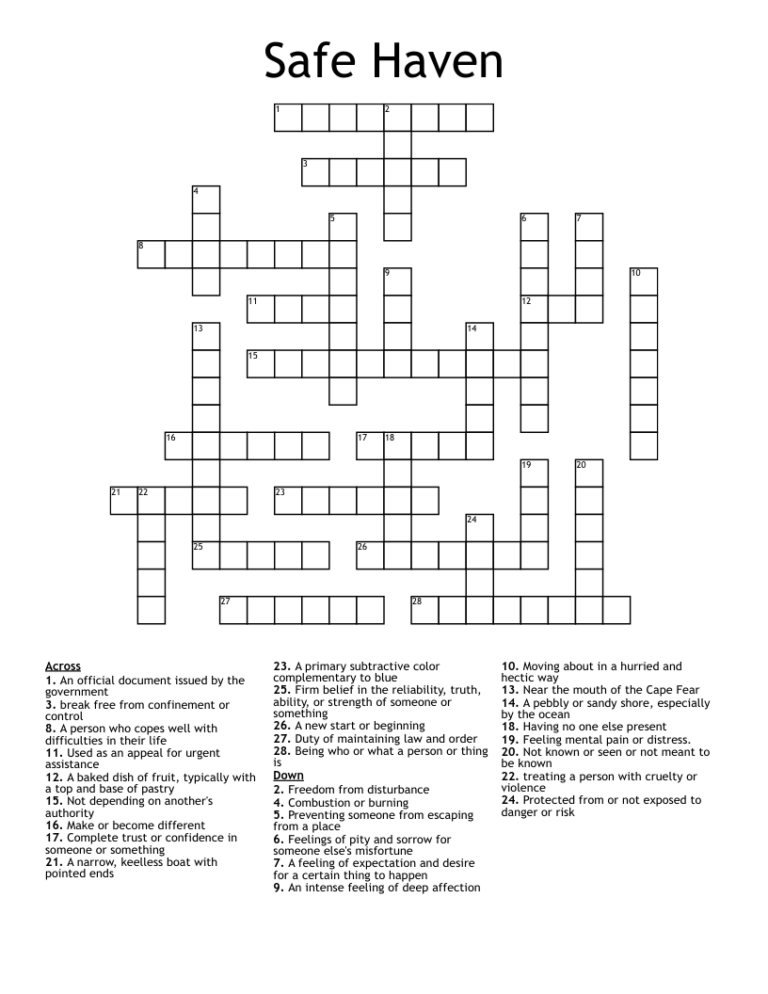 Safe Haven

1 2 3 4 5 6 7 8 9 10 11 12 13 14 15 16 17 18 19 20 21 22 23 24 25 26 27 28

Across
1. An official document issued by the government
3. break free from confinement or control
8. A person who copes well with difficulties in their life
11. Used as an appeal for urgent assistance
12. A baked dish of fruit, typically with a top and base of pastry
15. Not depending on another's authority
16. Make or become different
17. Complete trust or confidence in someone or something
21. A narrow, keelless boat with pointed ends
23. A primary subtractive color complementary to blue
25. Firm belief in the reliability, truth, ability, or strength of someone or something
26. A new start or beginning
27. Duty of maintaining law and order
28. Being who or what a person or thing is

Down
2. Freedom from disturbance
4. Combustion or burning
5. Preventing someone from escaping from a place
6. Feelings of pity and sorrow for someone else's misfortune
7. A feeling of expectation and desire for a certain thing to happen
9. An intense feeling of deep affection
10. Moving about in a hurried and hectic way
13. Near the mouth of the Cape Fear
14. A pebbly or sandy shore, especially by the ocean
18. Having no one else present
19. Feeling mental pain or distress.
20. Not known or seen or not meant to be known
22. treating a person with cruelty or violence
24. Protected from or not exposed to danger or risk